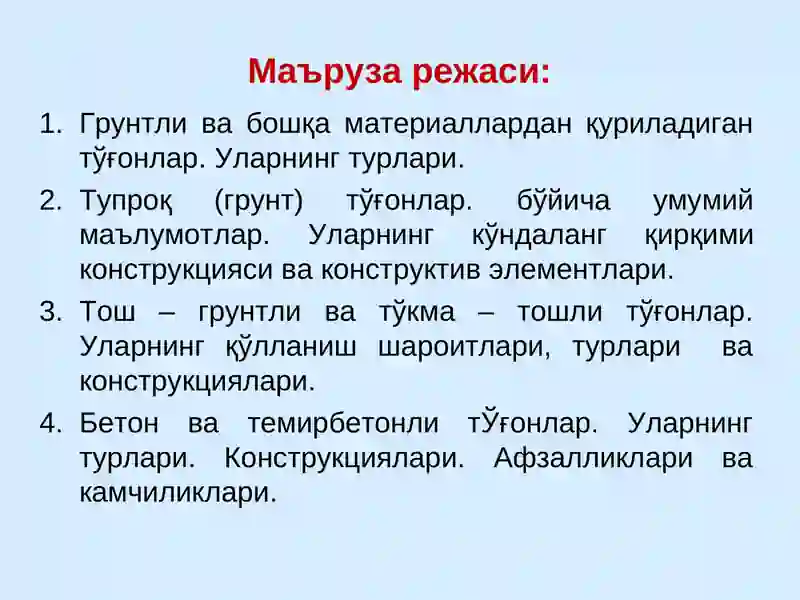 Маъруза режаси:

1. Грунтли ва бошқа материаллардан қуриладиган тўғонлар. Уларнинг турлари.

2. Тупроқ (грунт) тўғонлар. бўйича умумий маълумотлар. Уларнинг кўндаланг қирқими конструкцияси ва конструктив элементлари.

3. Тош – грунтли ва тўкма – тошли тўғонлар. Уларнинг қўлланиш шароитлари, турлари ва конструкциялари.

4. Бетон ва темирбетонли тЎғонлар. Уларнинг турлари. Конструкциялари. Афзалликлари ва камчиликлари.